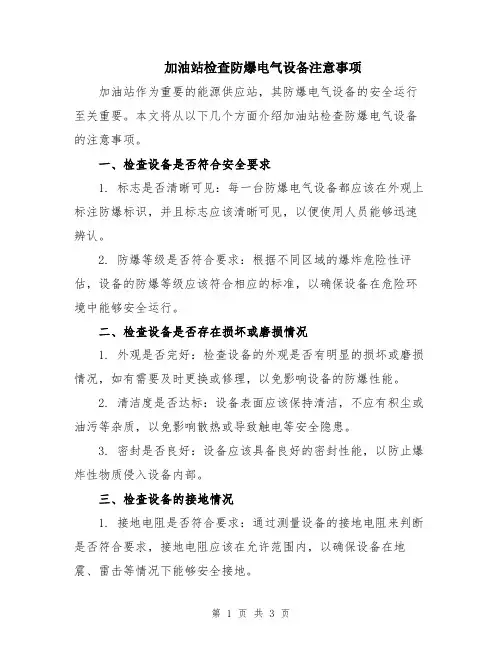 加油站检查防爆电气设备注意事项

加油站作为重要的能源供应站，其防爆电气设备的安全运行至关重要。本文将从以下几个方面介绍加油站检查防爆电气设备的注意事项。

一、检查设备是否符合安全要求

1. 标志是否清晰可见：每一台防爆电气设备都应该在外观上标注防爆标识，并且标志应该清晰可见，以便使用人员能够迅速辨认。

2. 防爆等级是否符合要求：根据不同区域的爆炸危险性评估，设备的防爆等级应该符合相应的标准，以确保设备在危险环境中能够安全运行。

二、检查设备是否存在损坏或磨损情况

1. 外观是否完好：检查设备的外观是否有明显的损坏或磨损情况，如有需要及时更换或修理，以免影响设备的防爆性能。

2. 清洁度是否达标：设备表面应该保持清洁，不应有积尘或油污等杂质，以免影响散热或导致触电等安全隐患。

3. 密封是否良好：设备应该具备良好的密封性能，以防止爆炸性物质侵入设备内部。

三、检查设备的接地情况

1. 接地电阻是否符合要求：通过测量设备的接地电阻来判断是否符合要求，接地电阻应该在允许范围内，以确保设备在地震、雷击等情况下能够安全接地。

第 1 页 共 3 页